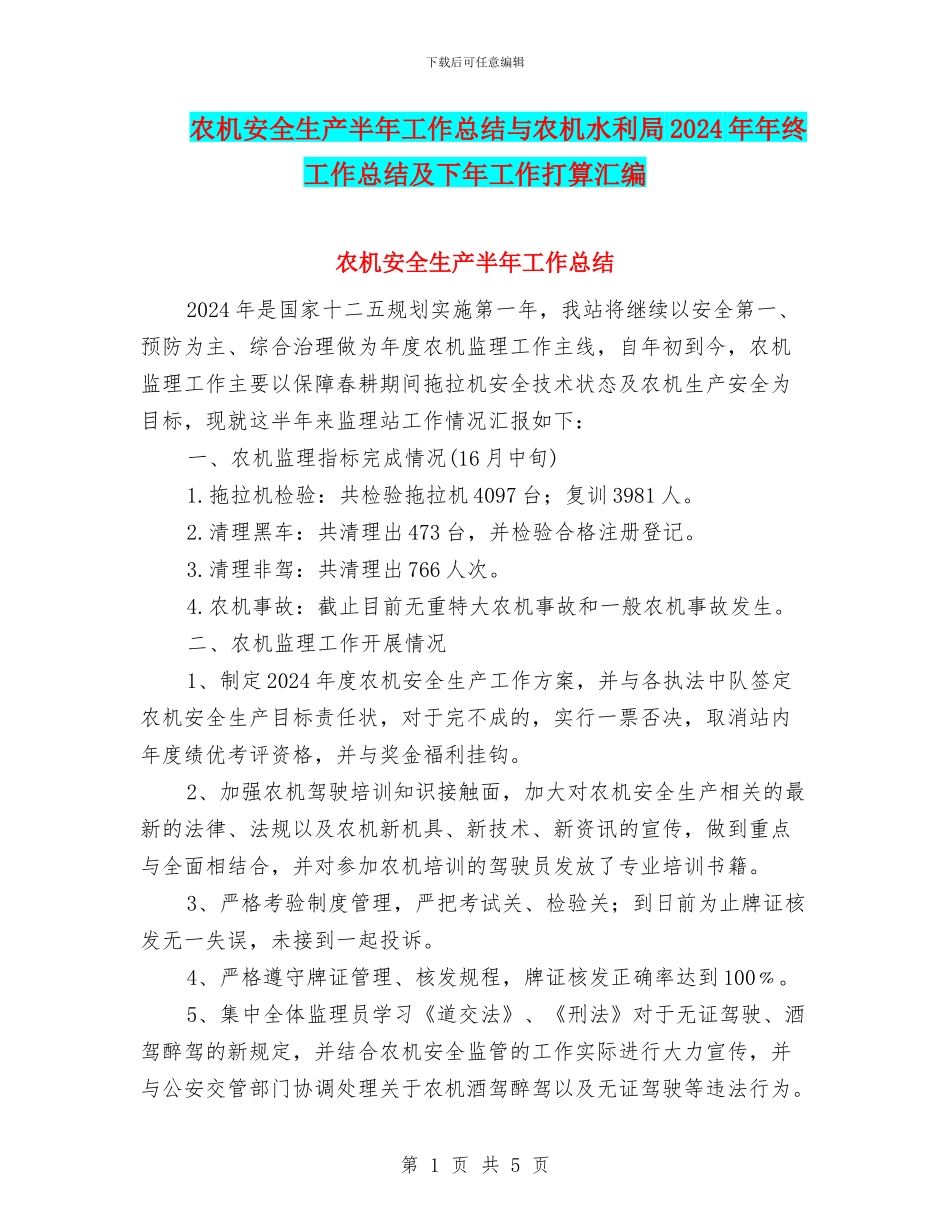 下载后可任意编辑

农机安全生产半年工作总结与农机水利局2024年年终工作总结及下年工作打算汇编

农机安全生产半年工作总结

2024年是国家十二五规划实施第一年，我站将继续以安全第一、预防为主、综合治理做为年度农机监理工作主线，自年初到今，农机监理工作主要以保障春耕期间拖拉机安全技术状态及农机生产安全为目标，现就这半年来监理站工作情况汇报如下：

一、农机监理指标完成情况(16月中旬)

1.拖拉机检验：共检验拖拉机4097台；复训3981人。

2.清理黑车：共清理出473台，并检验合格注册登记。

3.清理非驾：共清理出766人次。

4.农机事故：截止目前无重特大农机事故和一般农机事故发生。

二、农机监理工作开展情况

1、制定2024年度农机安全生产工作方案，并与各执法中队签定农机安全生产目标责任状，对于完不成的，实行一票否决，取消站内年度绩优考评资格，并与奖金福利挂钩。

2、加强农机驾驶培训知识接触面，加大对农机安全生产相关的最新的法律、法规以及农机新机具、新技术、新资讯的宣传，做到重点与全面相结合，并对参加农机培训的驾驶员发放了专业培训书籍。

3、严格考验制度管理，严把考试关、检验关；到日前为止牌证核发无一失误，未接到一起投诉。

4、严格遵守牌证管理、核发规程，牌证核发正确率达到100%。

5、集中全体监理员学习《道交法》、《刑法》对于无证驾驶、酒驾醉驾的新规定，并结合农机安全监管的工作实际进行大力宣传，并与公安交管部门协调处理关于农机酒驾醉驾以及无证驾驶等违法行为。

第 1 页 共 5 页